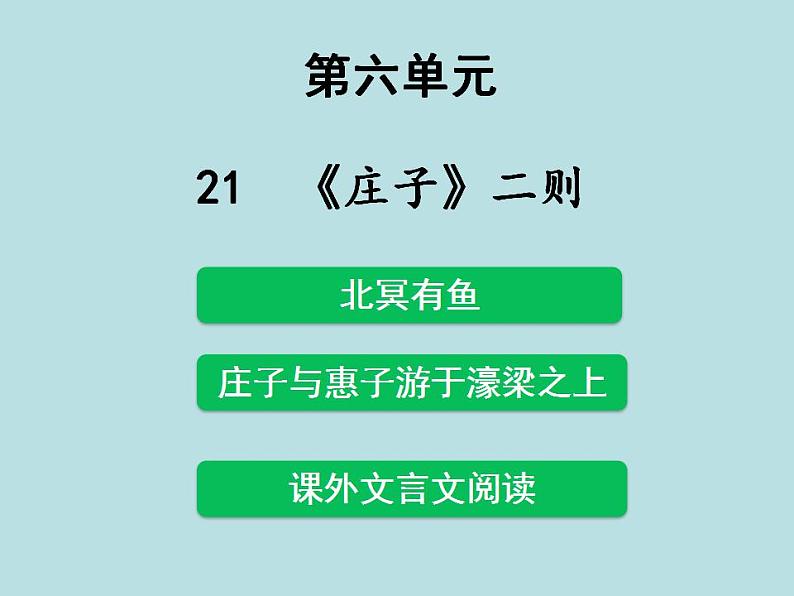 第六单元

21 《庄子》二则

北冥有鱼

庄子与惠子游于濠梁之上

课外文言文阅读